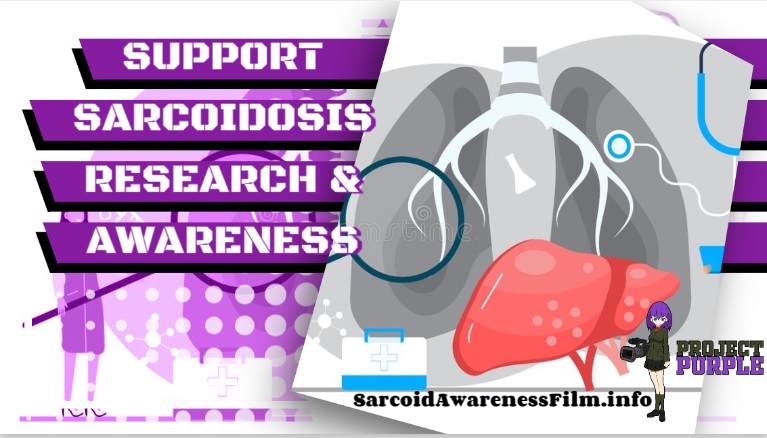 SUPPORT
SARCOIDOSIS
RESEARCH &
AWARENESS

PROJECT
PURPLE

SarcoidAwarenessFilm.info